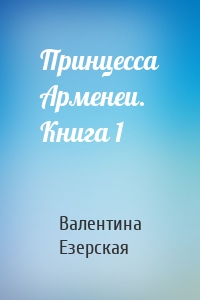 Принцесса Арменеи. Книга 1

Валентина Езерская